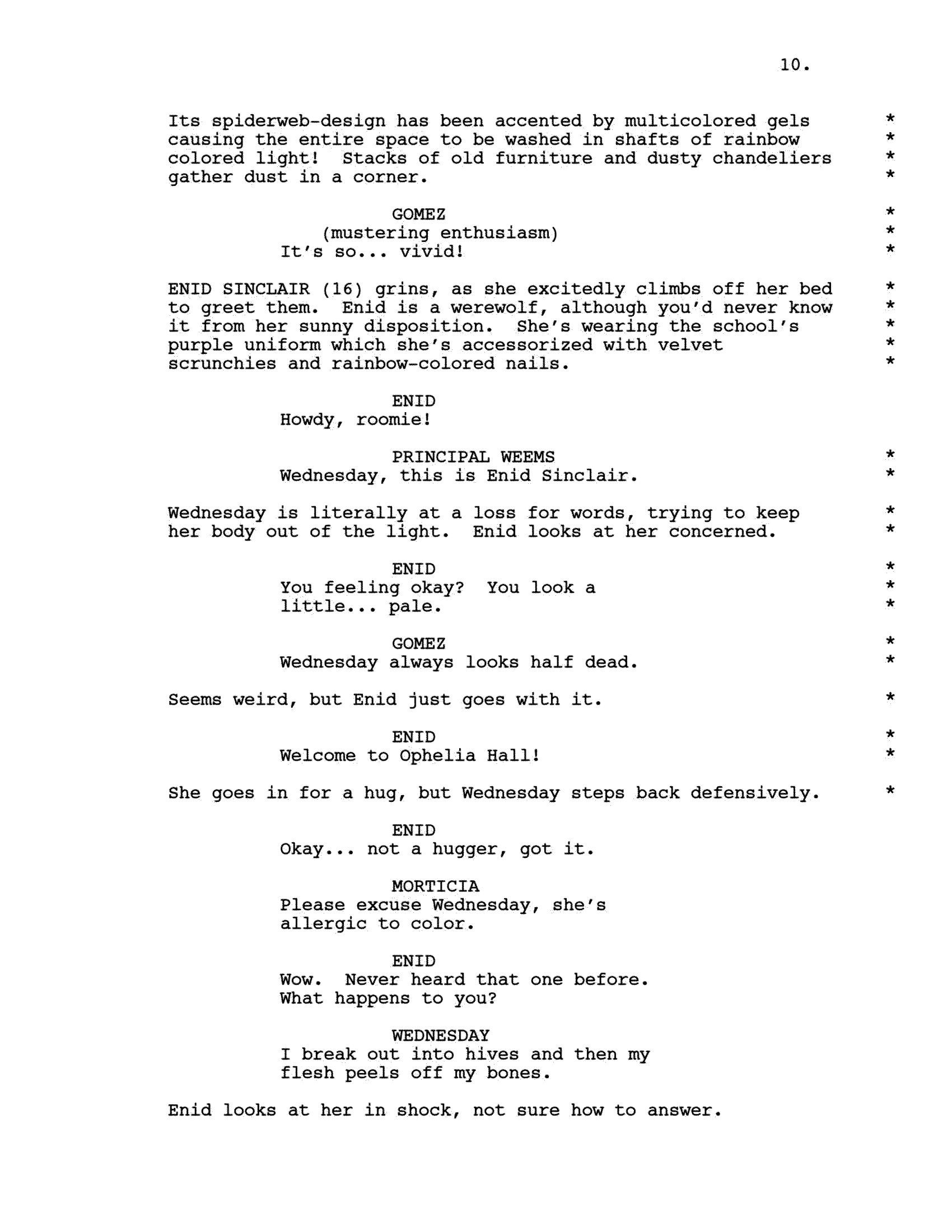 10.

Its spiderweb-design has been accented by multicolored gels causing the entire space to be washed in shafts of rainbow colored light! Stacks of old furniture and dusty chandeliers gather dust in a corner. *
*
*
*

GOMEZ *
(mustering enthusiasm) *
It's so... vivid! *

ENID SINCLAIR (16) grins, as she excitedly climbs off her bed to greet them. Enid is a werewolf, although you'd never know it from her sunny disposition. She's wearing the school's purple uniform which she's accessorized with velvet scrunchies and rainbow-colored nails. *
*
*
*
*

ENID
Howdy, roomie!

PRINCIPAL WEEMS *
Wednesday, this is Enid Sinclair. *

Wednesday is literally at a loss for words, trying to keep her body out of the light. Enid looks at her concerned. *
*

ENID *
You feeling okay? You look a little... pale. *
*

GOMEZ *
Wednesday always looks half dead. *

Seems weird, but Enid just goes with it. *

ENID *
Welcome to Ophelia Hall! *

She goes in for a hug, but Wednesday steps back defensively. *

ENID
Okay... not a hugger, got it.

MORTICIA
Please excuse Wednesday, she's allergic to color.

ENID
Wow. Never heard that one before. What happens to you?

WEDNESDAY
I break out into hives and then my flesh peels off my bones.

Enid looks at her in shock, not sure how to answer.